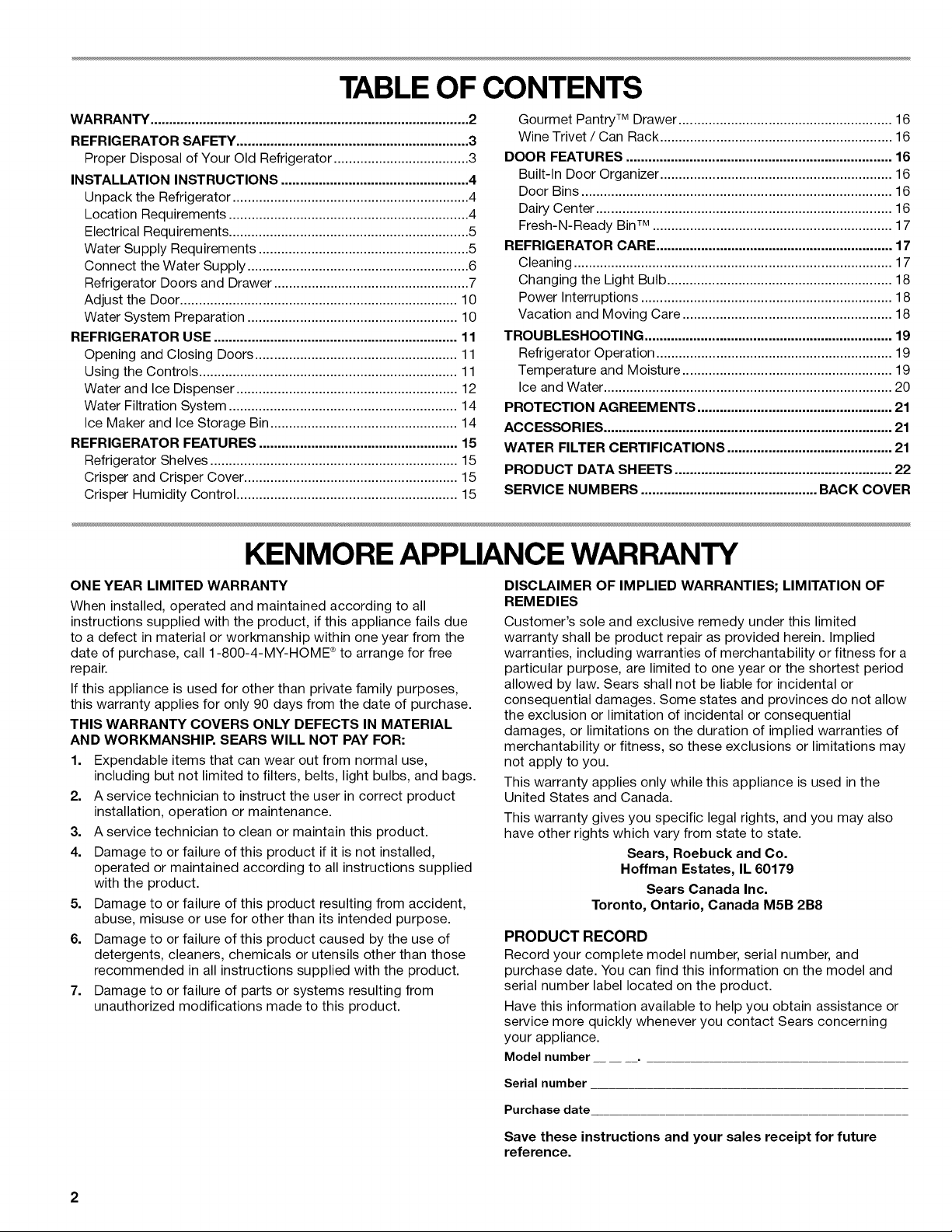 TABLE OF CONTENTS

WARRANTY 2
REFRIGERATOR SAFETY 3
Proper Disposal of Your Old Refrigerator 3
INSTALLATION INSTRUCTIONS 4
Unpack the Refrigerator 4
Location Requirements 4
Electrical Requirements 5
Water Supply Requirements 5
Connect the Water Supply 6
Refrigerator Doors and Drawer 7
Adjust the Door 10
Water System Preparation 10
REFRIGERATOR USE 11
Opening and Closing Doors 11
Using the Controls 11
Water and Ice Dispenser 12
Water Filtration System 14
Ice Maker and Ice Storage Bin 14
REFRIGERATOR FEATURES 15
Refrigerator Shelves 15
Crisper and Crisper Cover 15
Crisper Humidity Control 15
Gourmet Pantry™ Drawer 16
Wine Trivet / Can Rack 16
DOOR FEATURES 16
Built-In Door Organizer 16
Door Bins 16
Dairy Center 16
Fresh-N-Ready Bin™ 17
REFRIGERATOR CARE 17
Cleaning 17
Changing the Light Bulb 18
Power Interruptions 18
Vacation and Moving Care 18
TROUBLESHOOTING 19
Refrigerator Operation 19
Temperature and Moisture 19
Ice and Water 20
PROTECTION AGREEMENTS 21
ACCESSORIES 21
WATER FILTER CERTIFICATIONS 21
PRODUCT DATA SHEETS 22
SERVICE NUMBERS BACK COVER

KENMORE APPLIANCE WARRANTY

ONE YEAR LIMITED WARRANTY

When installed, operated and maintained according to all instructions supplied with the product, if this appliance fails due to a defect in material or workmanship within one year from the date of purchase, call 1-800-4-MY-HOME® to arrange for free repair.

If this appliance is used for other than private family purposes, this warranty applies for only 90 days from the date of purchase.

THIS WARRANTY COVERS ONLY DEFECTS IN MATERIAL AND WORKMANSHIP. SEARS WILL NOT PAY FOR:

1. Expendable items that can wear out from normal use, including but not limited to filters, belts, light bulbs, and bags.
2. A service technician to instruct the user in correct product installation, operation or maintenance.
3. A service technician to clean or maintain this product.
4. Damage to or failure of this product if it is not installed, operated or maintained according to all instructions supplied with the product.
5. Damage to or failure of this product resulting from accident, abuse, misuse or use for other than its intended purpose.
6. Damage to or failure of this product caused by the use of detergents, cleaners, chemicals or utensils other than those recommended in all instructions supplied with the product.
7. Damage to or failure of parts or systems resulting from unauthorized modifications made to this product.

DISCLAIMER OF IMPLIED WARRANTIES; LIMITATION OF REMEDIES

Customer's sole and exclusive remedy under this limited warranty shall be product repair as provided herein. Implied warranties, including warranties of merchantability or fitness for a particular purpose, are limited to one year or the shortest period allowed by law. Sears shall not be liable for incidental or consequential damages. Some states and provinces do not allow the exclusion or limitation of incidental or consequential damages, or limitations on the duration of implied warranties of merchantability or fitness, so these exclusions or limitations may not apply to you.

This warranty applies only while this appliance is used in the United States and Canada.

This warranty gives you specific legal rights, and you may also have other rights which vary from state to state.

Sears, Roebuck and Co.
Hoffman Estates, IL 60179

Sears Canada Inc.
Toronto, Ontario, Canada M5B 2B8

PRODUCT RECORD

Record your complete model number, serial number, and purchase date. You can find this information on the model and serial number label located on the product.

Have this information available to help you obtain assistance or service more quickly whenever you contact Sears concerning your appliance.

Model number ____. ____

Serial number ____

Purchase date ____

Save these instructions and your sales receipt for future reference.

2